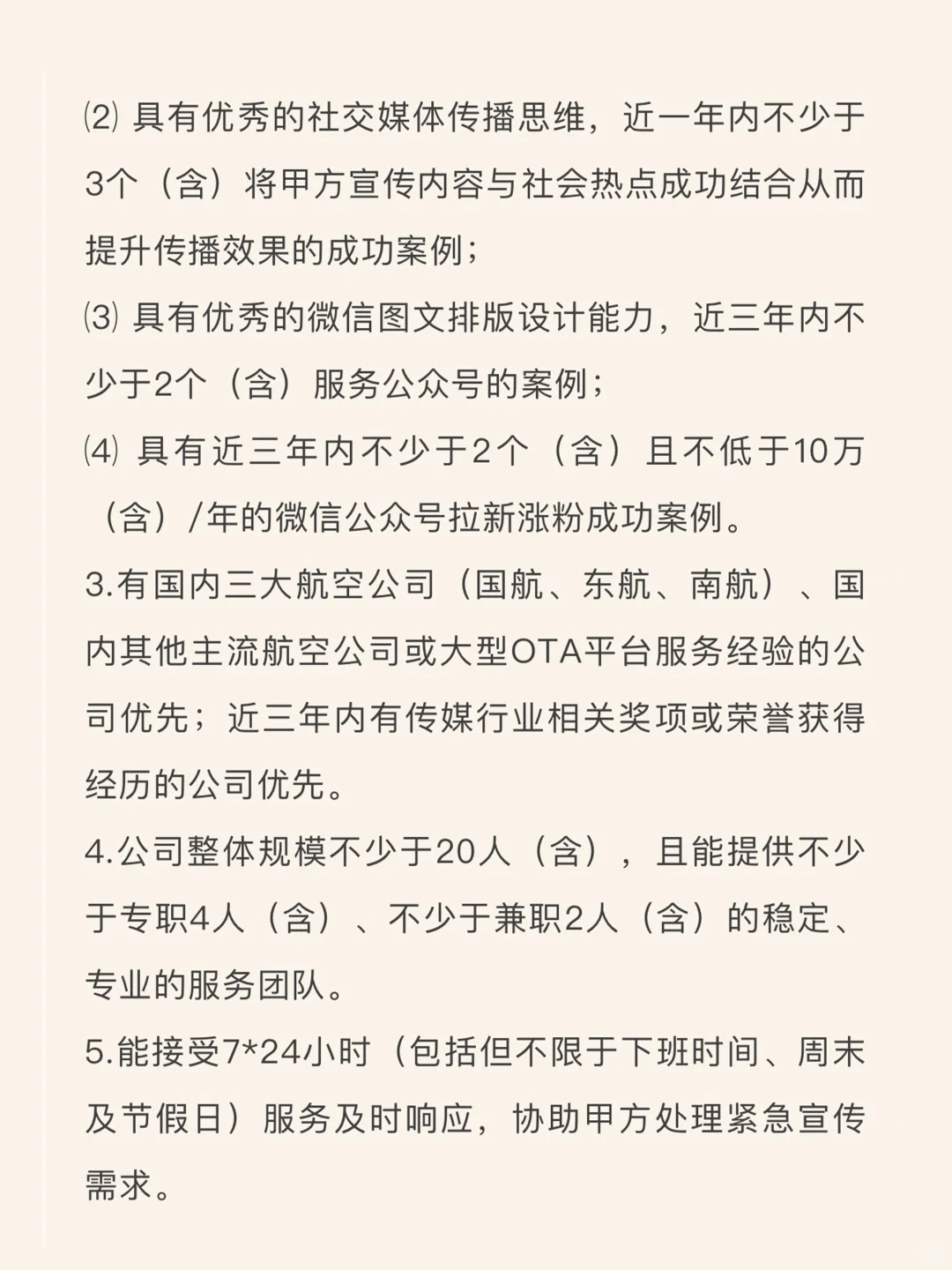 ⑵ 具有优秀的社交媒体传播思维，近一年内不少于3个（含）将甲方宣传内容与社会热点成功结合从而提升传播效果的成功案例；
⑶ 具有优秀的微信图文排版设计能力，近三年内不少于2个（含）服务公众号的案例；
⑷ 具有近三年内不少于2个（含）且不低于10万（含）/年的微信公众号拉新涨粉成功案例。
3.有国内三大航空公司（国航、东航、南航）、国内其他主流航空公司或大型OTA平台服务经验的公司优先；近三年内有传媒行业相关奖项或荣誉获得经历的公司优先。
4.公司整体规模不少于20人（含），且能提供不少于专职4人（含）、不少于兼职2人（含）的稳定、专业的服务团队。
5.能接受7*24小时（包括但不限于下班时间、周末及节假日）服务及时响应，协助甲方处理紧急宣传需求。